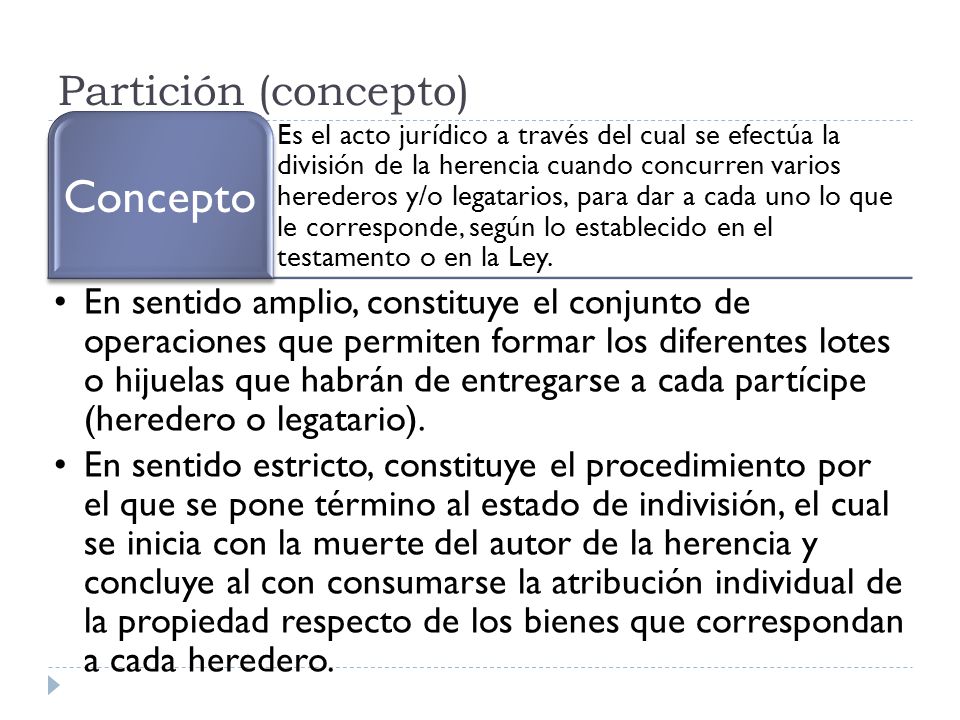 Partición (concepto)

Concepto

Es el acto jurídico a través del cual se efectúa la división de la herencia cuando concurren varios herederos y/o legatarios, para dar a cada uno lo que le corresponde, según lo establecido en el testamento o en la Ley.

• En sentido amplio, constituye el conjunto de operaciones que permiten formar los diferentes lotes o hijuelas que habrán de entregarse a cada partícipe (heredero o legatario).

• En sentido estricto, constituye el procedimiento por el que se pone término al estado de indivisión, el cual se inicia con la muerte del autor de la herencia y concluye al con consumarse la atribución individual de la propiedad respecto de los bienes que correspondan a cada heredero.